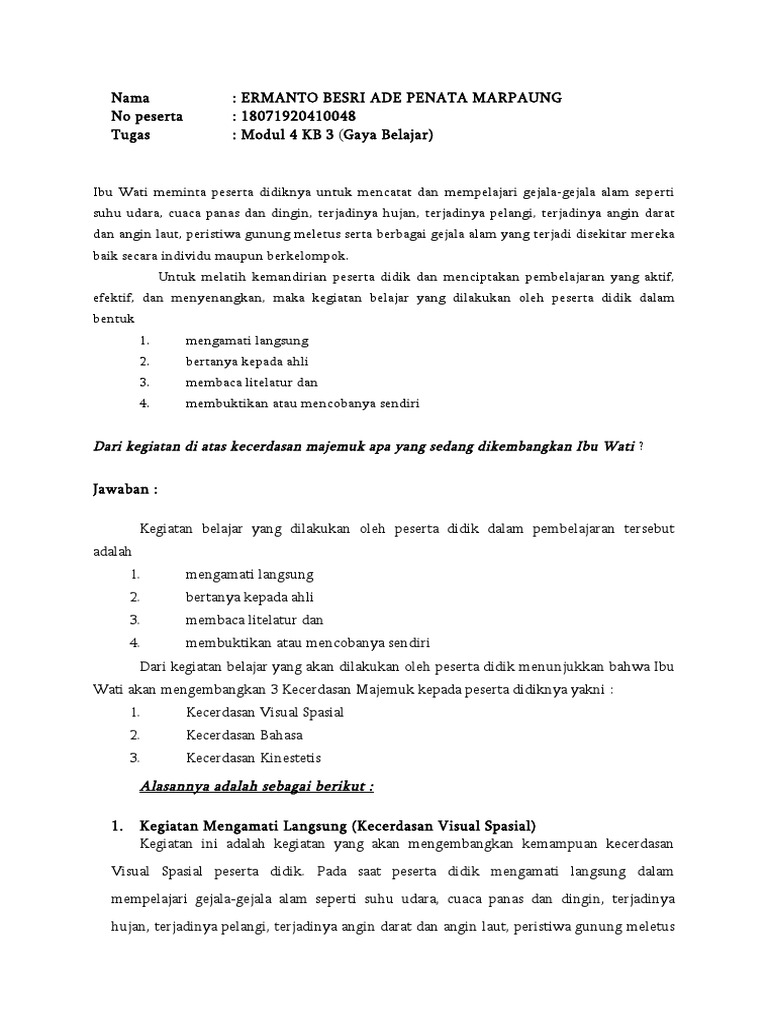 Nama : ERMANTO BESRI ADE PENATA MARPAUNG
No peserta : 18071920410048
Tugas : Modul 4 KB 3 (Gaya Belajar)

Ibu Wati meminta peserta didiknya untuk mencatat dan mempelajari gejala-gejala alam seperti suhu udara, cuaca panas dan dingin, terjadinya hujan, terjadinya pelangi, terjadinya angin darat dan angin laut, peristiwa gunung meletus serta berbagai gejala alam yang terjadi disekitar mereka baik secara individu maupun berkelompok.

Untuk melatih kemandirian peserta didik dan menciptakan pembelajaran yang aktif, efektif, dan menyenangkan, maka kegiatan belajar yang dilakukan oleh peserta didik dalam bentuk

1. mengamati langsung
2. bertanya kepada ahli
3. membaca litelatur dan
4. membuktikan atau mencobanya sendiri

Dari kegiatan di atas kecerdasan majemuk apa yang sedang dikembangkan Ibu Wati ?

Jawaban :

Kegiatan belajar yang dilakukan oleh peserta didik dalam pembelajaran tersebut adalah

1. mengamati langsung
2. bertanya kepada ahli
3. membaca litelatur dan
4. membuktikan atau mencobanya sendiri

Dari kegiatan belajar yang akan dilakukan oleh peserta didik menunjukkan bahwa Ibu Wati akan mengembangkan 3 Kecerdasan Majemuk kepada peserta didiknya yakni :

1. Kecerdasan Visual Spasial
2. Kecerdasan Bahasa
3. Kecerdasan Kinestetis

Alasannya adalah sebagai berikut :

1. Kegiatan Mengamati Langsung (Kecerdasan Visual Spasial)

Kegiatan ini adalah kegiatan yang akan mengembangkan kemampuan kecerdasan Visual Spasial peserta didik. Pada saat peserta didik mengamati langsung dalam mempelajari gejala-gejala alam seperti suhu udara, cuaca panas dan dingin, terjadinya hujan, terjadinya pelangi, terjadinya angin darat dan angin laut, peristiwa gunung meletus